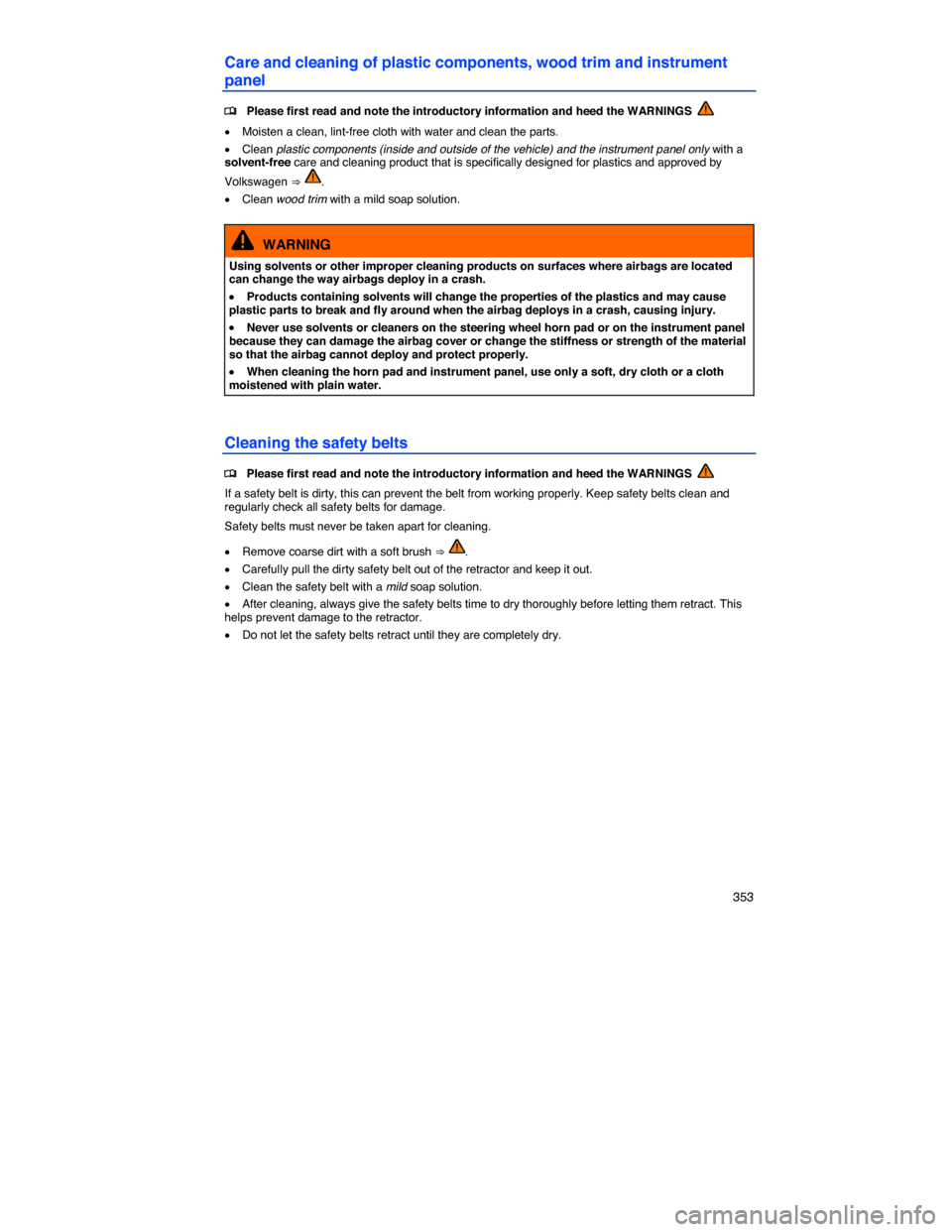 Care and cleaning of plastic components, wood trim and instrument panel

Please first read and note the introductory information and heed the WARNINGS

• Moisten a clean, lint-free cloth with water and clean the parts.

• Clean plastic components (inside and outside of the vehicle) and the instrument panel only with a solvent-free care and cleaning product that is specifically designed for plastics and approved by Volkswagen ⇒ .

• Clean wood trim with a mild soap solution.

WARNING

Using solvents or other improper cleaning products on surfaces where airbags are located can change the way airbags deploy in a crash.

• Products containing solvents will change the properties of the plastics and may cause plastic parts to break and fly around when the airbag deploys in a crash, causing injury.

• Never use solvents or cleaners on the steering wheel horn pad or on the instrument panel because they can damage the airbag cover or change the stiffness or strength of the material so that the airbag cannot deploy and protect properly.

• When cleaning the horn pad and instrument panel, use only a soft, dry cloth or a cloth moistened with plain water.

Cleaning the safety belts

Please first read and note the introductory information and heed the WARNINGS

If a safety belt is dirty, this can prevent the belt from working properly. Keep safety belts clean and regularly check all safety belts for damage.

Safety belts must never be taken apart for cleaning.

• Remove coarse dirt with a soft brush ⇒ .

• Carefully pull the dirty safety belt out of the retractor and keep it out.

• Clean the safety belt with a mild soap solution.

• After cleaning, always give the safety belts time to dry thoroughly before letting them retract. This helps prevent damage to the retractor.

• Do not let the safety belts retract until they are completely dry.

353

carmanualsonline.info